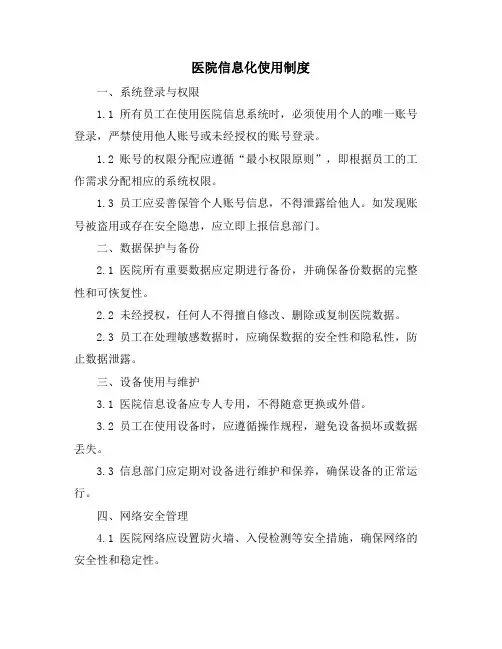 医院信息化使用制度

一、系统登录与权限

1.1 所有员工在使用医院信息系统时，必须使用个人的唯一账号登录，严禁使用他人账号或未经授权的账号登录。

1.2 账号的权限分配应遵循“最小权限原则”，即根据员工的工作需求分配相应的系统权限。

1.3 员工应妥善保管个人账号信息，不得泄露给他人。如发现账号被盗用或存在安全隐患，应立即上报信息部门。

二、数据保护与备份

2.1 医院所有重要数据应定期进行备份，并确保备份数据的完整性和可恢复性。

2.2 未经授权，任何人不得擅自修改、删除或复制医院数据。

2.3 员工在处理敏感数据时，应确保数据的安全性和隐私性，防止数据泄露。

三、设备使用与维护

3.1 医院信息设备应专人专用，不得随意更换或外借。

3.2 员工在使用设备时，应遵循操作规程，避免设备损坏或数据丢失。

3.3 信息部门应定期对设备进行维护和保养，确保设备的正常运行。

四、网络安全管理

4.1 医院网络应设置防火墙、入侵检测等安全措施，确保网络的安全性和稳定性。